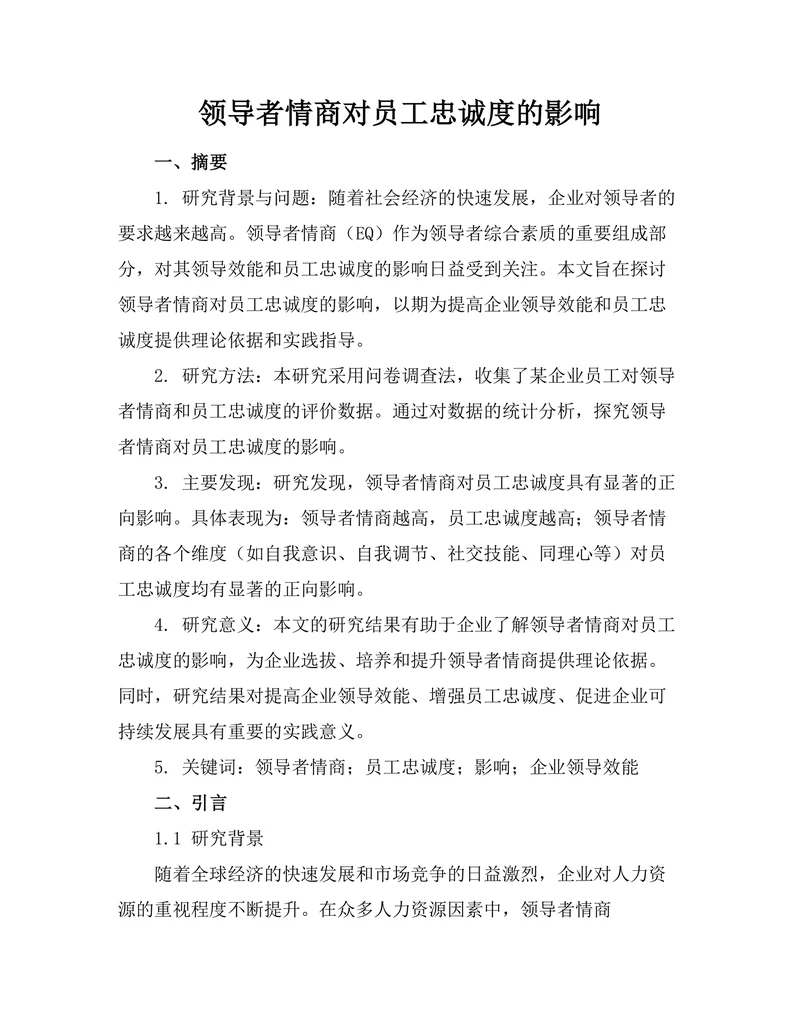 领导者情商对员工忠诚度的影响

一、摘要

1. 研究背景与问题：随着社会经济的快速发展，企业对领导者的要求越来越高。领导者情商（EQ）作为领导者综合素质的重要组成部分，对其领导效能和员工忠诚度的影响日益受到关注。本文旨在探讨领导者情商对员工忠诚度的影响，以期为提高企业领导效能和员工忠诚度提供理论依据和实践指导。

2. 研究方法：本研究采用问卷调查法，收集了某企业员工对领导者情商和员工忠诚度的评价数据。通过对数据的统计分析，探究领导者情商对员工忠诚度的影响。

3. 主要发现：研究发现，领导者情商对员工忠诚度具有显著的正向影响。具体表现为：领导者情商越高，员工忠诚度越高；领导者情商的各个维度（如自我意识、自我调节、社交技能、同理心等）对员工忠诚度均有显著的正向影响。

4. 研究意义：本文的研究结果有助于企业了解领导者情商对员工忠诚度的影响，为企业选拔、培养和提升领导者情商提供理论依据。同时，研究结果对提高企业领导效能、增强员工忠诚度、促进企业可持续发展具有重要的实践意义。

5. 关键词：领导者情商；员工忠诚度；影响；企业领导效能

二、引言

1.1 研究背景

随着全球经济的快速发展和市场竞争的日益激烈，企业对人力资源的重视程度不断提升。在众多人力资源因素中，领导者情商